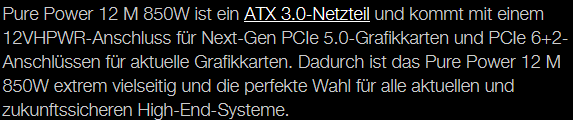 Pure Power 12 M 850W ist ein ATX 3.0-Netzteil und kommt mit einem 12VHPWR-Anschluss für Next-Gen PCIe 5.0-Grafikkarten und PCIe 6+2-Anschlüssen für aktuelle Grafikkarten. Dadurch ist das Pure Power 12 M 850W extrem vielseitig und die perfekte Wahl für alle aktuellen und zukunftssicheren High-End-Systeme.